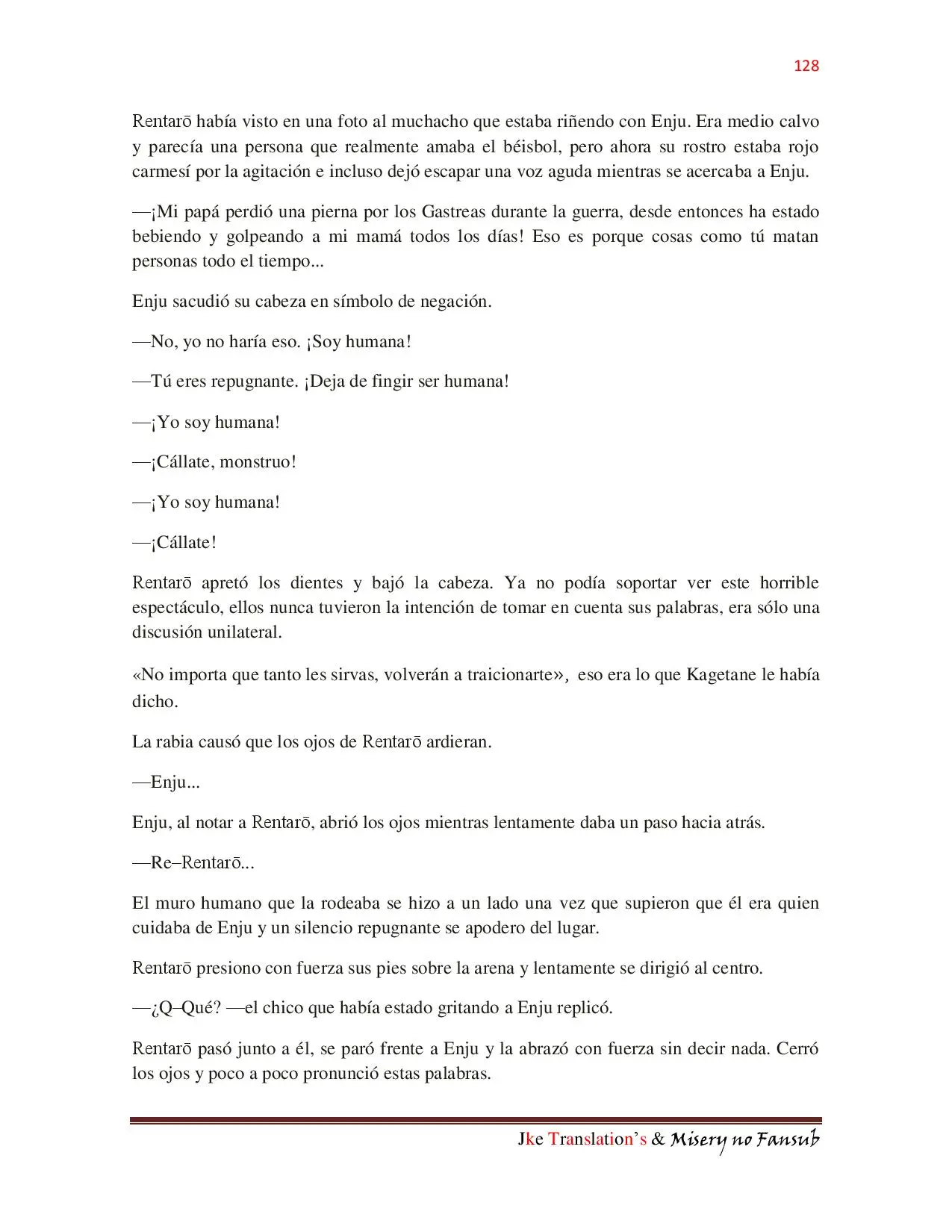 128

Rentarō había visto en una foto al muchacho que estaba riñendo con Enju. Era medio calvo y parecía una persona que realmente amaba el béisbol, pero ahora su rostro estaba rojo carmesí por la agitación e incluso dejó escapar una voz aguda mientras se acercaba a Enju.

—¡Mi papá perdió una pierna por los Gastreas durante la guerra, desde entonces ha estado bebiendo y golpeando a mi mamá todos los días! Eso es porque cosas como tú matan personas todo el tiempo...

Enju sacudió su cabeza en símbolo de negación.

—No, yo no haría eso. ¡Soy humana!

—Tú eres repugnante. ¡Deja de fingir ser humana!

—¡Yo soy humana!

—¡Cállate, monstruo!

—¡Yo soy humana!

—¡Cállate!

Rentarō apretó los dientes y bajó la cabeza. Ya no podía soportar ver este horrible espectáculo, ellos nunca tuvieron la intención de tomar en cuenta sus palabras, era sólo una discusión unilateral.

«No importa que tanto les sirvas, volverán a traicionarte», eso era lo que Kagetane le había dicho.

La rabia causó que los ojos de Rentarō ardieran.

—Enju...

Enju, al notar a Rentarō, abrió los ojos mientras lentamente daba un paso hacia atrás.

—Re–Rentarō...

El muro humano que la rodeaba se hizo a un lado una vez que supieron que él era quien cuidaba de Enju y un silencio repugnante se apodero del lugar.

Rentarō presiono con fuerza sus pies sobre la arena y lentamente se dirigió al centro.

—¿Q–Qué? —el chico que había estado gritando a Enju replicó.

Rentarō pasó junto a él, se paró frente a Enju y la abrazó con fuerza sin decir nada. Cerró los ojos y poco a poco pronunció estas palabras.

Jke Translation's & Misery no Fansub